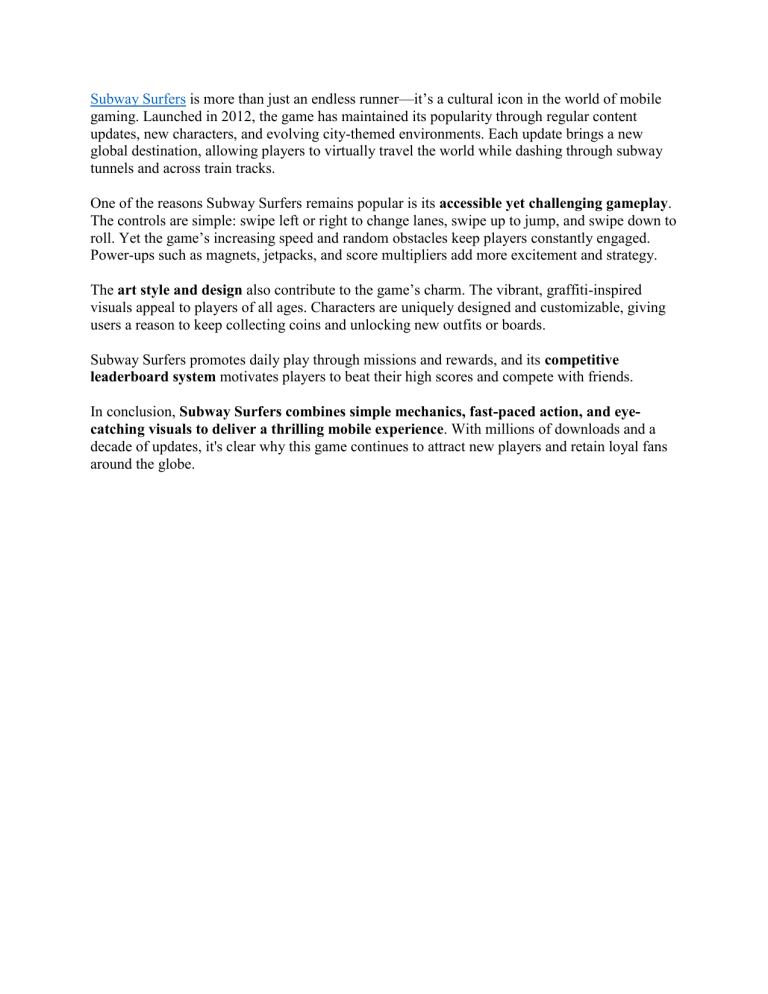 Subway Surfers is more than just an endless runner—it's a cultural icon in the world of mobile gaming. Launched in 2012, the game has maintained its popularity through regular content updates, new characters, and evolving city-themed environments. Each update brings a new global destination, allowing players to virtually travel the world while dashing through subway tunnels and across train tracks.

One of the reasons Subway Surfers remains popular is its accessible yet challenging gameplay. The controls are simple: swipe left or right to change lanes, swipe up to jump, and swipe down to roll. Yet the game's increasing speed and random obstacles keep players constantly engaged. Power-ups such as magnets, jetpacks, and score multipliers add more excitement and strategy.

The art style and design also contribute to the game's charm. The vibrant, graffiti-inspired visuals appeal to players of all ages. Characters are uniquely designed and customizable, giving users a reason to keep collecting coins and unlocking new outfits or boards.

Subway Surfers promotes daily play through missions and rewards, and its competitive leaderboard system motivates players to beat their high scores and compete with friends.

In conclusion, Subway Surfers combines simple mechanics, fast-paced action, and eye-catching visuals to deliver a thrilling mobile experience. With millions of downloads and a decade of updates, it's clear why this game continues to attract new players and retain loyal fans around the globe.